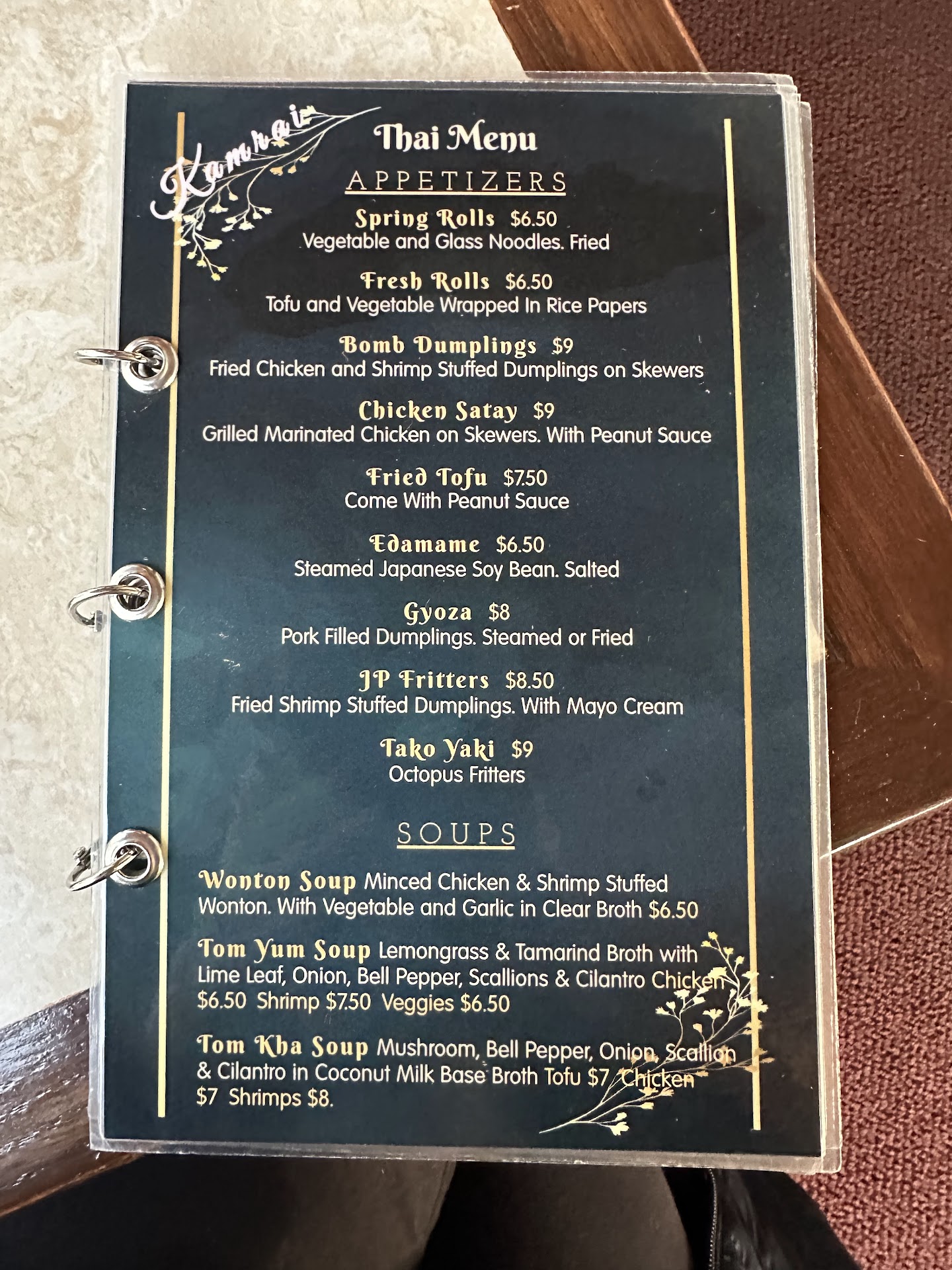 Kamrai

Thai Menu

APPETIZERS

Spring Rolls $6.50
Vegetable and Glass Noodles. Fried

Fresh Rolls $6.50
Tofu and Vegetable Wrapped In Rice Papers

Bomb Dumplings $9
Fried Chicken and Shrimp Stuffed Dumplings on Skewers

Chicken Satay $9
Grilled Marinated Chicken on Skewers. With Peanut Sauce

Fried Tofu $7.50
Come With Peanut Sauce

Edamame $6.50
Steamed Japanese Soy Bean. Salted

Gyoza $8
Pork Filled Dumplings. Steamed or Fried

JP Fritters $8.50
Fried Shrimp Stuffed Dumplings. With Mayo Cream

Tako Yaki $9
Octopus Fritters

SOUPS

Wonton Soup Minced Chicken & Shrimp Stuffed Wonton. With Vegetable and Garlic in Clear Broth $6.50

Tom Yum Soup Lemongrass & Tamarind Broth with Lime Leaf, Onion, Bell Pepper, Scallions & Cilantro Chicken $6.50 Shrimp $7.50 Veggies $6.50

Tom Kha Soup Mushroom, Bell Pepper, Onion, Scallion & Cilantro in Coconut Milk Base Broth Tofu $7 Chicken $7 Shrimps $8.